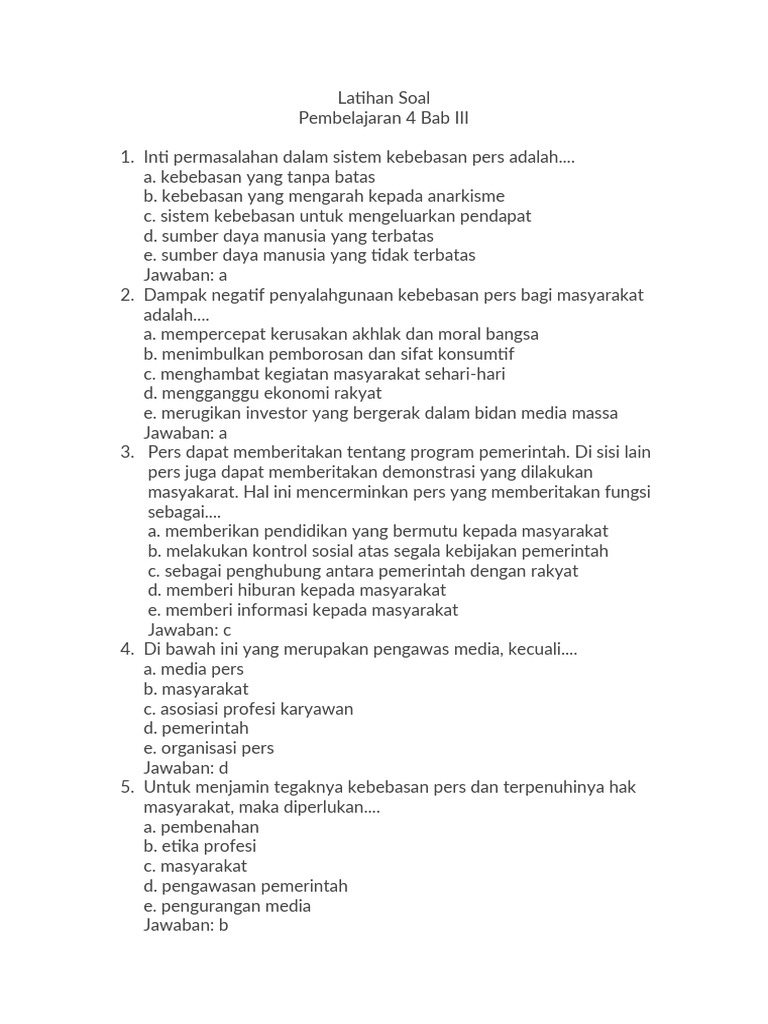 Latihan Soal
Pembelajaran 4 Bab III

1. Inti permasalahan dalam sistem kebebasan pers adalah....
a. kebebasan yang tanpa batas
b. kebebasan yang mengarah kepada anarkisme
c. sistem kebebasan untuk mengeluarkan pendapat
d. sumber daya manusia yang terbatas
e. sumber daya manusia yang tidak terbatas
Jawaban: a
2. Dampak negatif penyalahgunaan kebebasan pers bagi masyarakat adalah....
a. mempercepat kerusakan akhlak dan moral bangsa
b. menimbulkan pemborosan dan sifat konsumtif
c. menghambat kegiatan masyarakat sehari-hari
d. mengganggu ekonomi rakyat
e. merugikan investor yang bergerak dalam bidan media massa
Jawaban: a
3. Pers dapat memberitakan tentang program pemerintah. Di sisi lain pers juga dapat memberitakan demonstrasi yang dilakukan masyakarat. Hal ini mencerminkan pers yang memberitakan fungsi sebagai....
a. memberikan pendidikan yang bermutu kepada masyarakat
b. melakukan kontrol sosial atas segala kebijakan pemerintah
c. sebagai penghubung antara pemerintah dengan rakyat
d. memberi hiburan kepada masyarakat
e. memberi informasi kepada masyarakat
Jawaban: c
4. Di bawah ini yang merupakan pengawas media, kecuali....
a. media pers
b. masyarakat
c. asosiasi profesi karyawan
d. pemerintah
e. organisasi pers
Jawaban: d
5. Untuk menjamin tegaknya kebebasan pers dan terpenuhinya hak masyarakat, maka diperlukan....
a. pembenahan
b. etika profesi
c. masyarakat
d. pengawasan pemerintah
e. pengurangan media
Jawaban: b